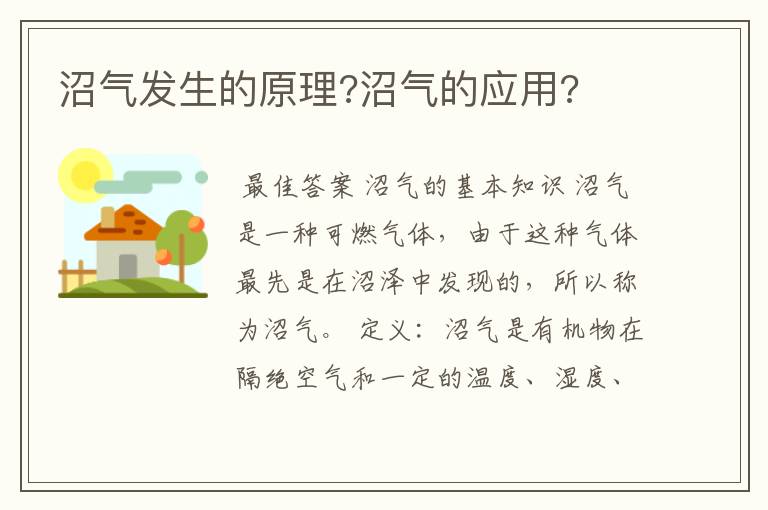 沼气发生的原理?沼气的应用?

最佳答案 沼气的基本知识 沼气是一种可燃气体，由于这种气体最先是在沼泽中发现的，所以称为沼气。 定义：沼气是有机物在隔绝空气和一定的温度、湿度、